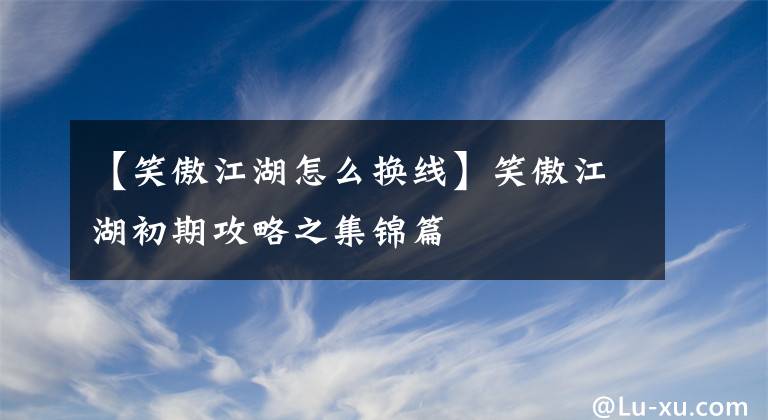 【笑傲江湖怎么换线】笑傲江湖初期攻略之集锦篇

@Lu-xu.com